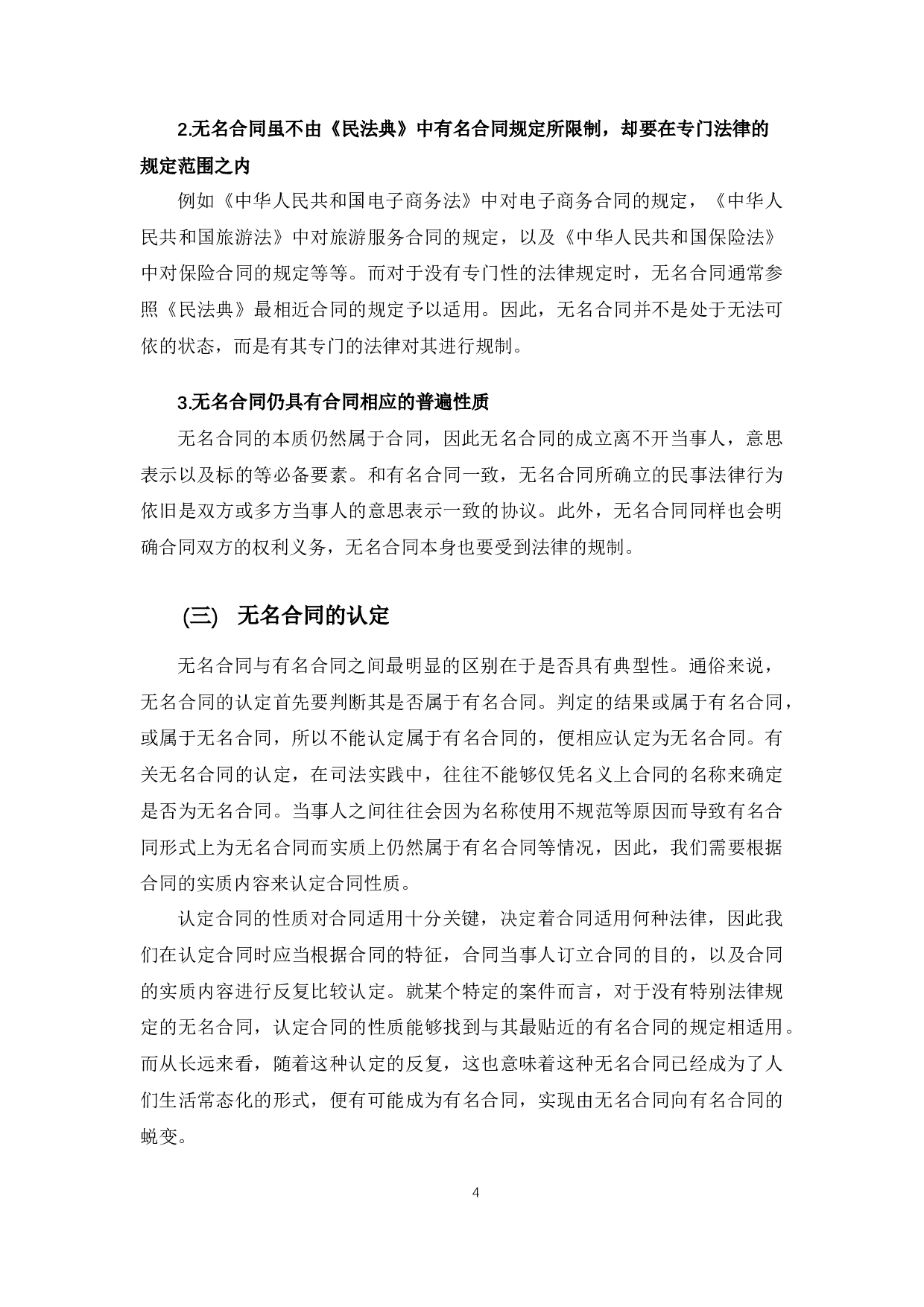 2.无名合同虽不由《民法典》中有名合同规定所限制，却要在专门法律的规定范围之内

例如《中华人民共和国电子商务法》中对电子商务合同的规定，《中华人民共和国旅游法》中对旅游服务合同的规定，以及《中华人民共和国保险法》中对保险合同的规定等等。而对于没有专门性的法律规定时，无名合同通常参照《民法典》最相近合同的规定予以适用。因此，无名合同并不是处于无法可依的状态，而是有其专门的法律对其进行规制。

3.无名合同仍具有合同相应的普遍性质

无名合同的本质仍然属于合同，因此无名合同的成立离不开当事人，意思表示以及标的等必备要素。和有名合同一致，无名合同所确立的民事法律行为依旧是双方或多方当事人的意思表示一致的协议。此外，无名合同同样也会明确合同双方的权利义务，无名合同本身也要受到法律的规制。

(三) 无名合同的认定

无名合同与有名合同之间最明显的区别在于是否具有典型性。通俗来说，无名合同的认定首先要判断其是否属于有名合同。判定的结果或属于有名合同，或属于无名合同，所以不能认定属于有名合同的，便相应认定为无名合同。有关无名合同的认定，在司法实践中，往往不能够仅凭名义上合同的名称来确定是否为无名合同。当事人之间往往会因为名称使用不规范等原因而导致有名合同形式上为无名合同而实质上仍然属于有名合同等情况，因此，我们需要根据合同的实质内容来认定合同性质。

认定合同的性质对合同适用十分关键，决定着合同适用何种法律，因此我们在认定合同时应当根据合同的特征，合同当事人订立合同的目的，以及合同的实质内容进行反复比较认定。就某个特定的案件而言，对于没有特别法律规定的无名合同，认定合同的性质能够找到与其最贴近的有名合同的规定相适用。而从长远来看，随着这种认定的反复，这也意味着这种无名合同已经成为了人们生活常态化的形式，便有可能成为有名合同，实现由无名合同向有名合同的蜕变。

4